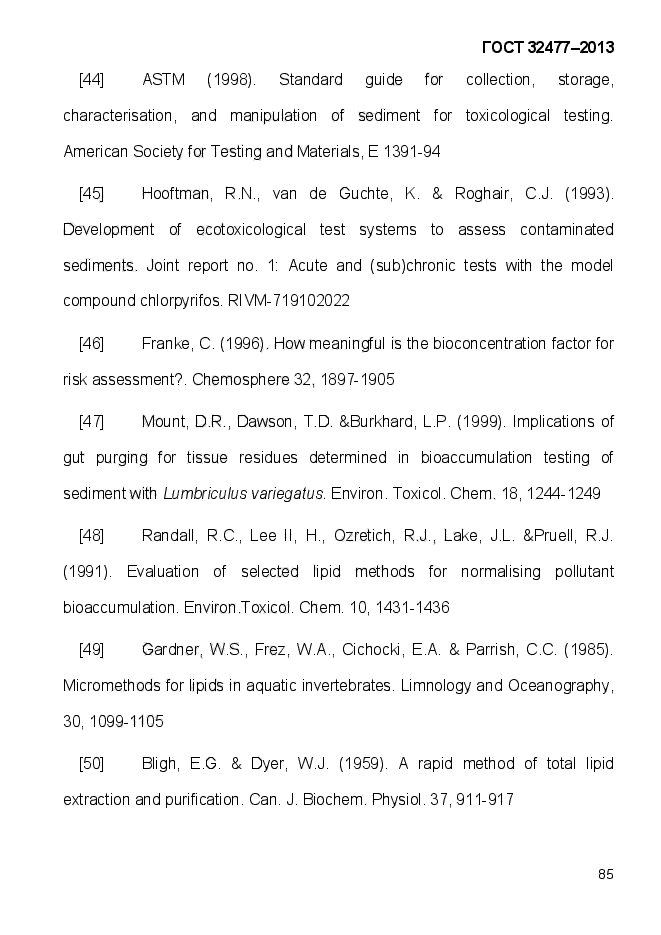 ГОСТ 32477–2013

[44] ASTM (1998). Standard guide for collection, storage, characterisation, and manipulation of sediment for toxicological testing. American Society for Testing and Materials, E 1391-94

[45] Hooftman, R.N., van de Guchte, K. & Roghair, C.J. (1993). Development of ecotoxicological test systems to assess contaminated sediments. Joint report no. 1: Acute and (sub)chronic tests with the model compound chlorpyrifos. RIVM-719102022

[46] Franke, C. (1996). How meaningful is the bioconcentration factor for risk assessment?. Chemosphere 32, 1897-1905

[47] Mount, D.R., Dawson, T.D. &Burkhard, L.P. (1999). Implications of gut purging for tissue residues determined in bioaccumulation testing of sediment with Lumbriculus variegatus. Environ. Toxicol. Chem. 18, 1244-1249

[48] Randall, R.C., Lee II, H., Ozretich, R.J., Lake, J.L. &Pruell, R.J. (1991). Evaluation of selected lipid methods for normalising pollutant bioaccumulation. Environ.Toxicol. Chem. 10, 1431-1436

[49] Gardner, W.S., Frez, W.A., Cichocki, E.A. & Parrish, C.C. (1985). Micromethods for lipids in aquatic invertebrates. Limnology and Oceanography, 30, 1099-1105

[50] Bligh, E.G. & Dyer, W.J. (1959). A rapid method of total lipid extraction and purification. Can. J. Biochem. Physiol. 37, 911-917

85